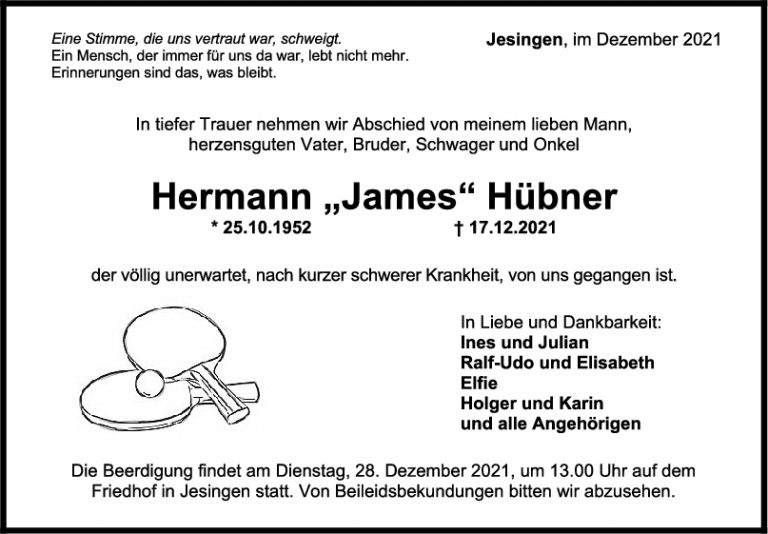 Eine Stimme, die uns vertraut war, schweigt.
Ein Mensch, der immer für uns da war, lebt nicht mehr.
Erinnerungen sind das, was bleibt.

Jesingen, im Dezember 2021

In tiefer Trauer nehmen wir Abschied von meinem lieben Mann, herzensguten Vater, Bruder, Schwager und Onkel

Hermann „James“ Hübner

* 25.10.1952 † 17.12.2021

der völlig unerwartet, nach kurzer schwerer Krankheit, von uns gegangen ist.

In Liebe und Dankbarkeit:
Ines und Julian
Ralf-Udo und Elisabeth
Elfie
Holger und Karin
und alle Angehörigen

Die Beerdigung findet am Dienstag, 28. Dezember 2021, um 13.00 Uhr auf dem Friedhof in Jesingen statt. Von Beileidsbekundungen bitten wir abzusehen.